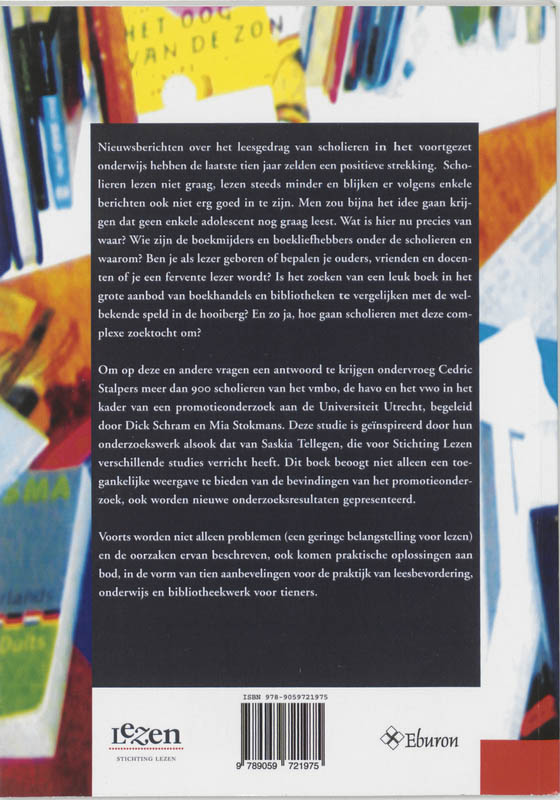 HET OOG VAN DE ZON

Nieuwsberichten over het leesgedrag van scholieren in het voortgezet onderwijs hebben de laatste tien jaar zelden een positieve strekking. Scholieren lezen niet graag, lezen steeds minder en blijken er volgens enkele berichten ook niet erg goed in te zijn. Men zou bijna het idee gaan krijgen dat geen enkele adolescent nog graag leest. Wat is hier nu precies van waar? Wie zijn de boekmijders en boekliefhebbers onder de scholieren en waarom? Ben je als lezer geboren of bepalen je ouders, vrienden en docenten of je een fervente lezer wordt? Is het zoeken van een leuk boek in het grote aanbod van boekhandels en bibliotheken te vergelijken met de welbekende speld in de hooiberg? En zo ja, hoe gaan scholieren met deze complexe zoektocht om?

Om op deze en andere vragen een antwoord te krijgen ondervroeg Cedric Stalpers meer dan 900 scholieren van het vmbo, de havo en het vwo in het kader van een promotieonderzoek aan de Universiteit Utrecht, begeleid door Dick Schram en Mia Stokmans. Deze studie is geïnspireerd door hun onderzoekswerk alsook dat van Saskia Tellegen, die voor Stichting Lezen verschillende studies verricht heeft. Dit boek beoogt niet alleen een toegankelijke weergave te bieden van de bevindingen van het promotieonderzoek, ook worden nieuwe onderzoeksresultaten gepresenteerd.

Voorts worden niet alleen problemen (een geringe belangstelling voor lezen) en de oorzaken ervan beschreven, ook komen praktische oplossingen aan bod, in de vorm van tien aanbevelingen voor de praktijk van leesbevordering, onderwijs en bibliotheekwerk voor tieners.

lezen
STICHTING LEZEN

ISBN 978-9059721975
9 789059 721975

Eburon